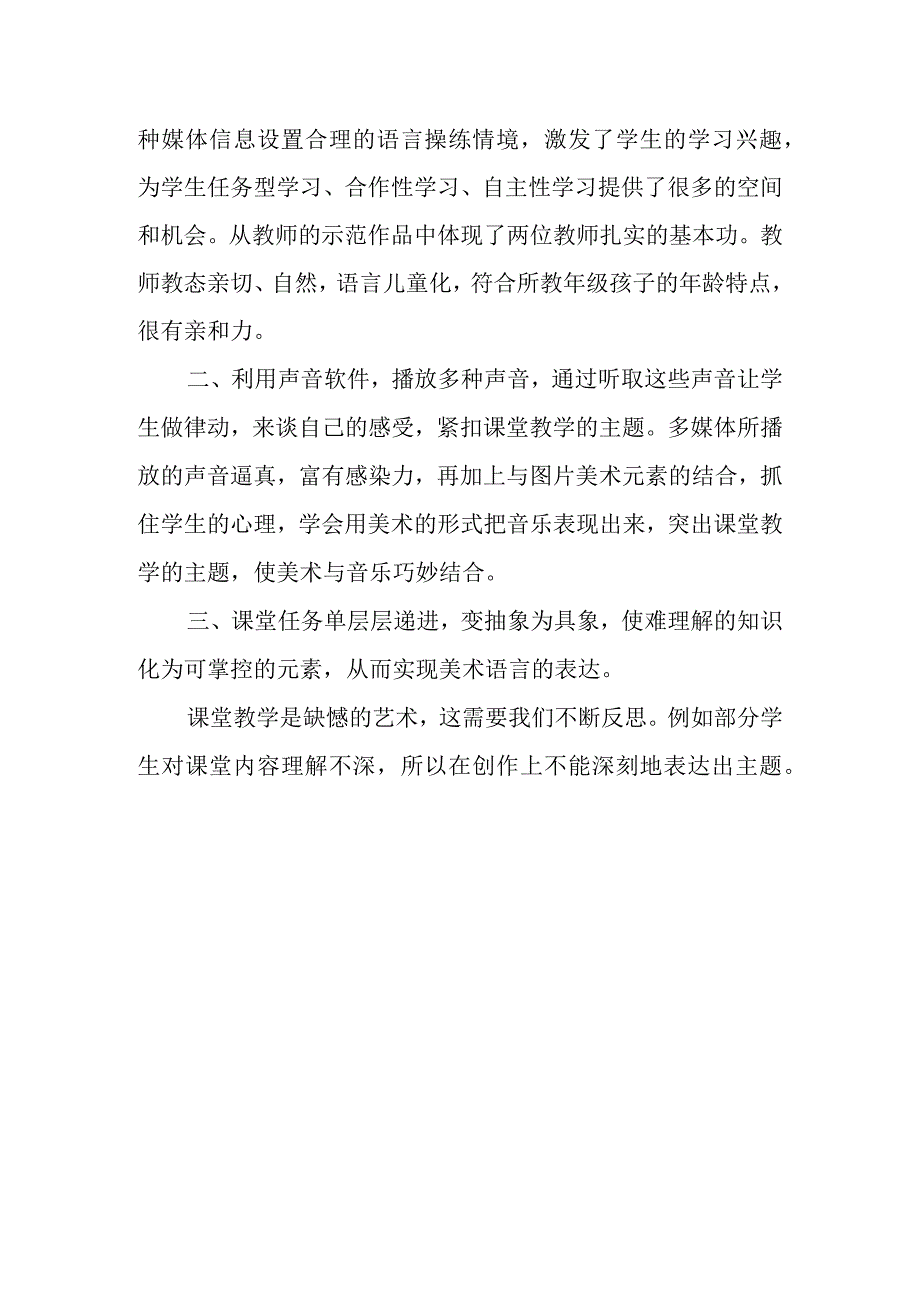 种媒体信息设置合理的语言操练情境，激发了学生的学习兴趣，为学生任务型学习、合作性学习、自主性学习提供了很多的空间和机会。从教师的示范作品中体现了两位教师扎实的基本功。教师教态亲切、自然，语言儿童化，符合所教年级孩子的年龄特点，很有亲和力。

二、利用声音软件，播放多种声音，通过听取这些声音让学生做律动，来谈自己的感受，紧扣课堂教学的主题。多媒体所播放的声音逼真，富有感染力，再加上与图片美术元素的结合，抓住学生的心理，学会用美术的形式把音乐表现出来，突出课堂教学的主题，使美术与音乐巧妙结合。

三、课堂任务单层层递进，变抽象为具象，使难理解的知识化为可掌控的元素，从而实现美术语言的表达。

课堂教学是缺憾的艺术，这需要我们不断反思。例如部分学生对课堂内容理解不深，所以在创作上不能深刻地表达出主题。